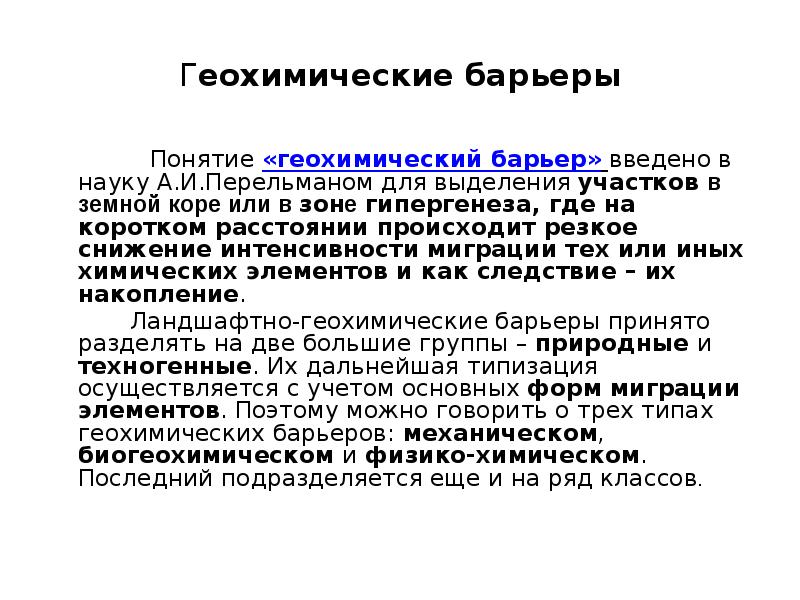 Геохимические барьеры

Понятие «геохимический барьер» введено в науку А.И.Перельманом для выделения участков в земной коре или в зоне гипергенеза, где на коротком расстоянии происходит резкое снижение интенсивности миграции тех или иных химических элементов и как следствие – их накопление.

Ландшафтно-геохимические барьеры принято разделять на две большие группы – природные и техногенные. Их дальнейшая типизация осуществляется с учетом основных форм миграции элементов. Поэтому можно говорить о трех типах геохимических барьеров: механическом, биогеохимическом и физико-химическом. Последний подразделяется еще и на ряд классов.